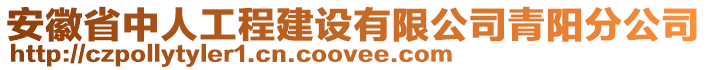 安徽省中人工程建设有限公司青阳分公司
http://czpollytyler1.cn.coovee.com